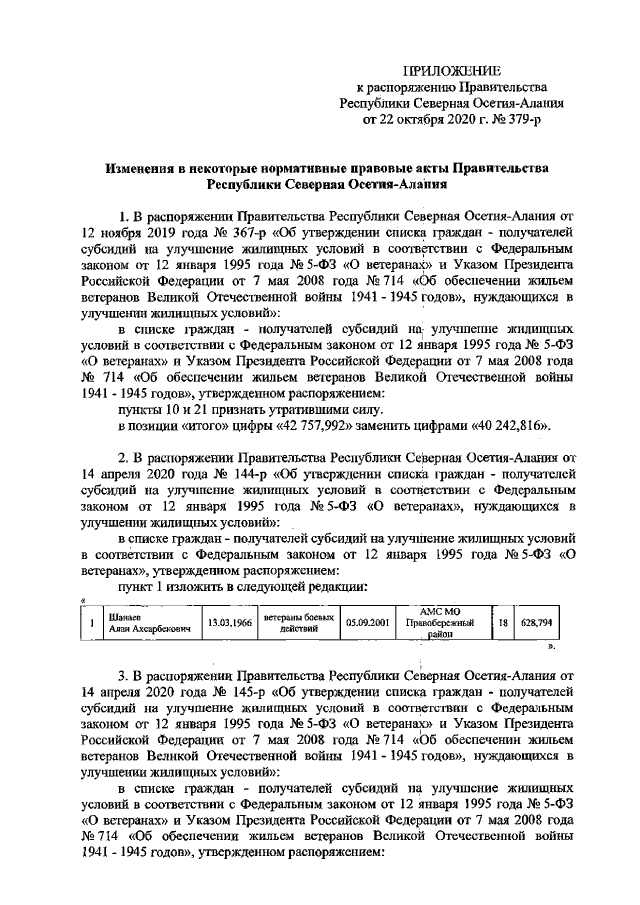 ПРИЛОЖЕНИЕ
к распоряжению Правительства Республики Северная Осетия-Алания от 22 октября 2020 г. № 379-р

Изменения в некоторые нормативные правовые акты Правительства Республики Северная Осетия-Алания

1. В распоряжении Правительства Республики Северная Осетия-Алания от 12 ноября 2019 года № 367-р «Об утверждении списка граждан - получателей субсидий на улучшение жилищных условий в соответствии с Федеральным законом от 12 января 1995 года № 5-ФЗ «О ветеранах» и Указом Президента Российской Федерации от 7 мая 2008 года № 714 «Об обеспечении жильем ветеранов Великой Отечественной войны 1941 - 1945 годов», нуждающихся в улучшении жилищных условий»:

в списке граждан - получателей субсидий на улучшение жилищных условий в соответствии с Федеральным законом от 12 января 1995 года № 5-ФЗ «О ветеранах» и Указом Президента Российской Федерации от 7 мая 2008 года № 714 «Об обеспечении жильем ветеранов Великой Отечественной войны 1941 - 1945 годов», утвержденном распоряжением:

пункты 10 и 21 признать утратившими силу.

в позиции «итого» цифры «42 757,992» заменить цифрами «40 242,816».

2. В распоряжении Правительства Республики Северная Осетия-Алания от 14 апреля 2020 года № 144-р «Об утверждении списка граждан - получателей субсидий на улучшение жилищных условий в соответствии с Федеральным законом от 12 января 1995 года № 5-ФЗ «О ветеранах», нуждающихся в улучшении жилищных условий»:

в списке граждан - получателей субсидий на улучшение жилищных условий в соответствии с Федеральным законом от 12 января 1995 года № 5-ФЗ «О ветеранах», утвержденном распоряжением:

пункт 1 изложить в следующей редакции:

«
| 1 | Шанаев Алан Ахсарбекович | 13.03.1966 | ветераны боевых действий | 05.09.2001 | АМС МО Правобережный район | 18 | 628,794 |
|---|---|---|---|---|---|---|---|

».

3. В распоряжении Правительства Республики Северная Осетия-Алания от 14 апреля 2020 года № 145-р «Об утверждении списка граждан - получателей субсидий на улучшение жилищных условий в соответствии с Федеральным законом от 12 января 1995 года № 5-ФЗ «О ветеранах» и Указом Президента Российской Федерации от 7 мая 2008 года № 714 «Об обеспечении жильем ветеранов Великой Отечественной войны 1941 - 1945 годов», нуждающихся в улучшении жилищных условий»:

в списке граждан - получателей субсидий на улучшение жилищных условий в соответствии с Федеральным законом от 12 января 1995 года № 5-ФЗ «О ветеранах» и Указом Президента Российской Федерации от 7 мая 2008 года № 714 «Об обеспечении жильем ветеранов Великой Отечественной войны 1941 - 1945 годов», утвержденном распоряжением: